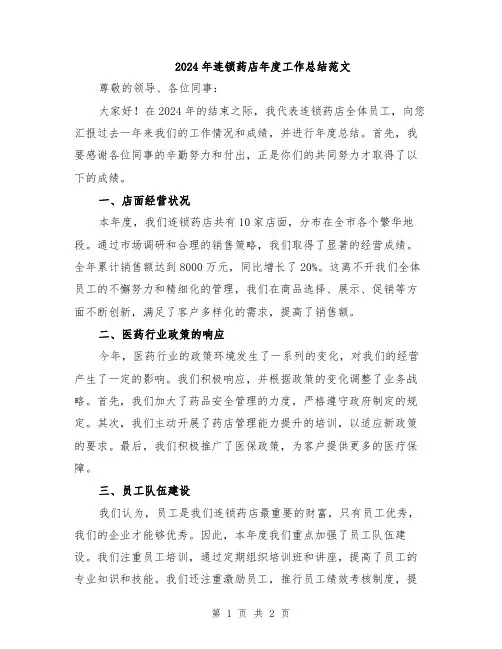 2024年连锁药店年度工作总结范文

尊敬的领导、各位同事：

大家好！在2024年的结束之际，我代表连锁药店全体员工，向您汇报过去一年来我们的工作情况和成绩，并进行年度总结。首先，我要感谢各位同事的辛勤努力和付出，正是你们的共同努力才取得了以下的成绩。

一、店面经营状况

本年度，我们连锁药店共有10家店面，分布在全市各个繁华地段。通过市场调研和合理的销售策略，我们取得了显著的经营成绩。全年累计销售额达到8000万元，同比增长了20%。这离不开我们全体员工的不懈努力和精细化的管理，我们在商品选择、展示、促销等方面不断创新，满足了客户多样化的需求，提高了销售额。

二、医药行业政策的响应

今年，医药行业的政策环境发生了一系列的变化，对我们的经营产生了一定的影响。我们积极响应，并根据政策的变化调整了业务战略。首先，我们加大了药品安全管理的力度，严格遵守政府制定的规定。其次，我们主动开展了药店管理能力提升的培训，以适应新政策的要求。最后，我们积极推广了医保政策，为客户提供更多的医疗保障。

三、员工队伍建设

我们认为，员工是我们连锁药店最重要的财富，只有员工优秀，我们的企业才能够优秀。因此，本年度我们重点加强了员工队伍建设。我们注重员工培训，通过定期组织培训班和讲座，提高了员工的专业知识和技能。我们还注重激励员工，推行员工绩效考核制度，提

第 1 页 共 2 页